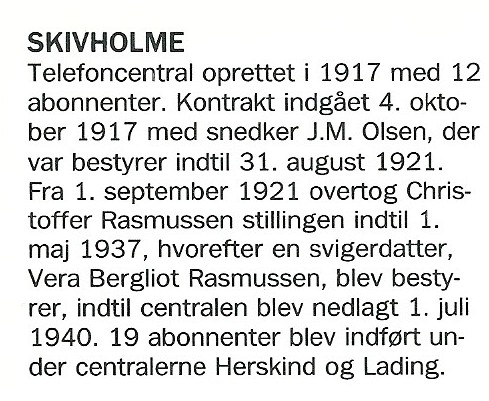 SKIVHOLME
Telefoncentral oprettet i 1917 med 12 abonnenter. Kontrakt indgået 4. oktober 1917 med snedker J.M. Olsen, der var bestyrer indtil 31. august 1921. Fra 1. september 1921 overtog Christoffer Rasmussen stillingen indtil 1. maj 1937, hvorefter en svigerdatter, Vera Bergliot Rasmussen, blev bestyrer, indtil centralen blev nedlagt 1. juli 1940. 19 abonnenter blev indført under centralerne Herskind og Lading.